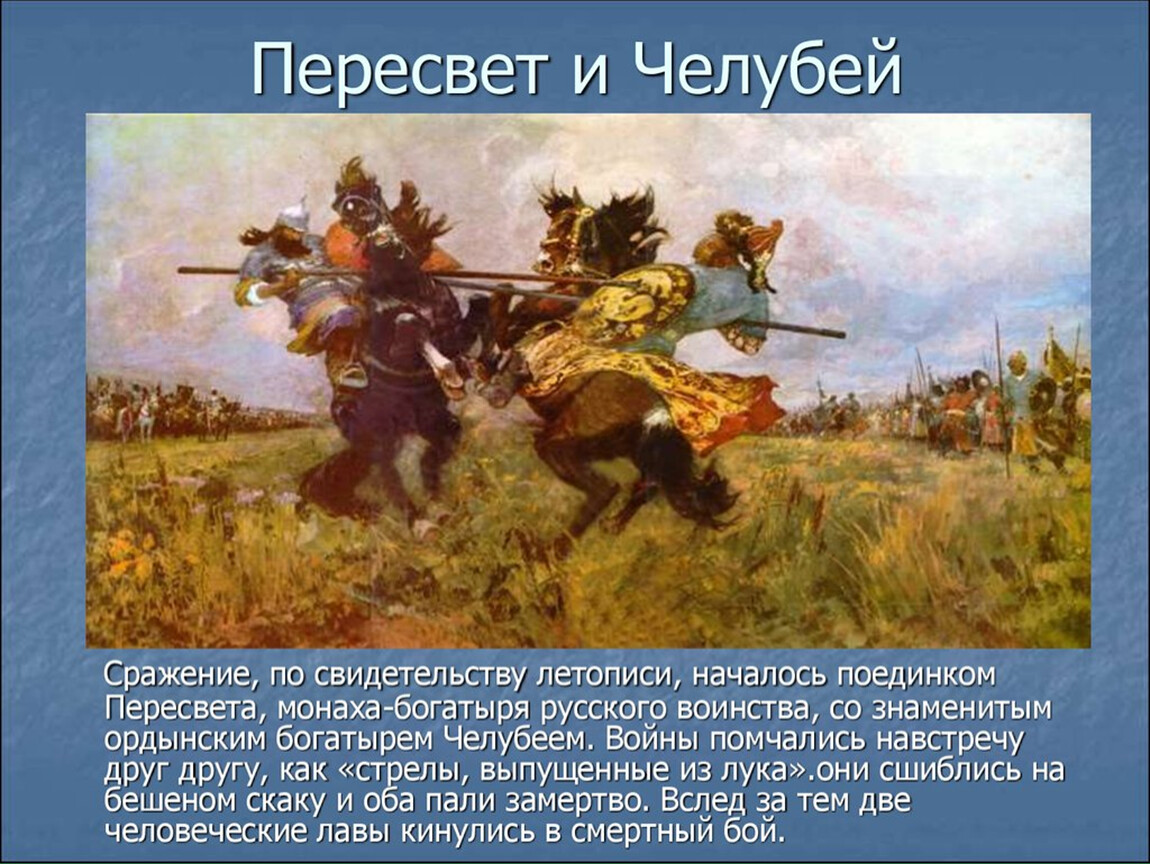 Пересвет и Челубей

Сражение, по свидетельству летописи, началось поединком Пересвета, монаха-богатыря русского воинства, со знаменитым ордынским богатырем Челубеем. Войны помчались навстречу друг другу, как «стрелы, выпущенные из лука».они сшиблись на бешеном скаку и оба пали замертво. Вслед за тем две человеческие лавы кинулись в смертный бой.